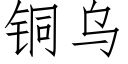 铜乌